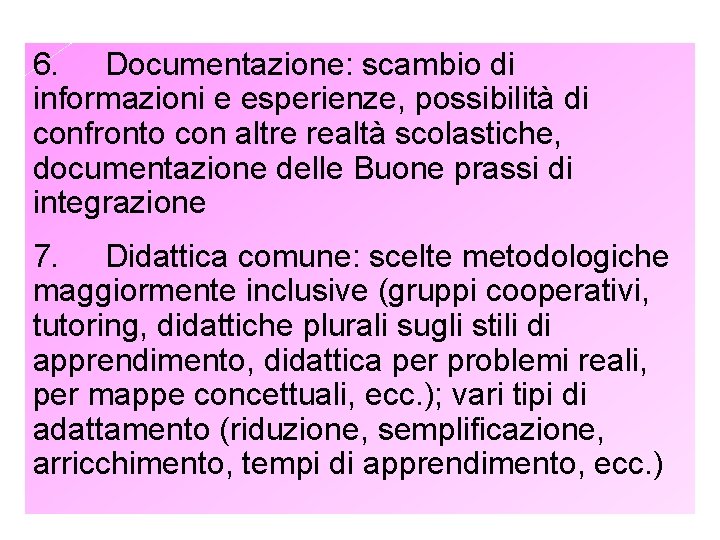 6. Documentazione: scambio di informazioni e esperienze, possibilità di confronto con altre realtà scolastiche, documentazione delle Buone prassi di integrazione

7. Didattica comune: scelte metodologiche maggiormente inclusive (gruppi cooperativi, tutoring, didattiche plurali sugli stili di apprendimento, didattica per problemi reali, per mappe concettuali, ecc.); vari tipi di adattamento (riduzione, semplificazione, arricchimento, tempi di apprendimento, ecc.)